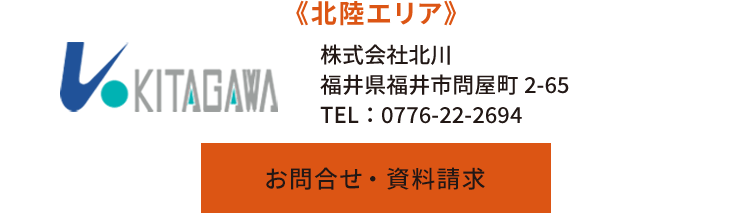 《北陸エリア》

KITAGAWA

株式会社北川
福井県福井市問屋町 2-65
TEL：0776-22-2694

お問合せ・資料請求